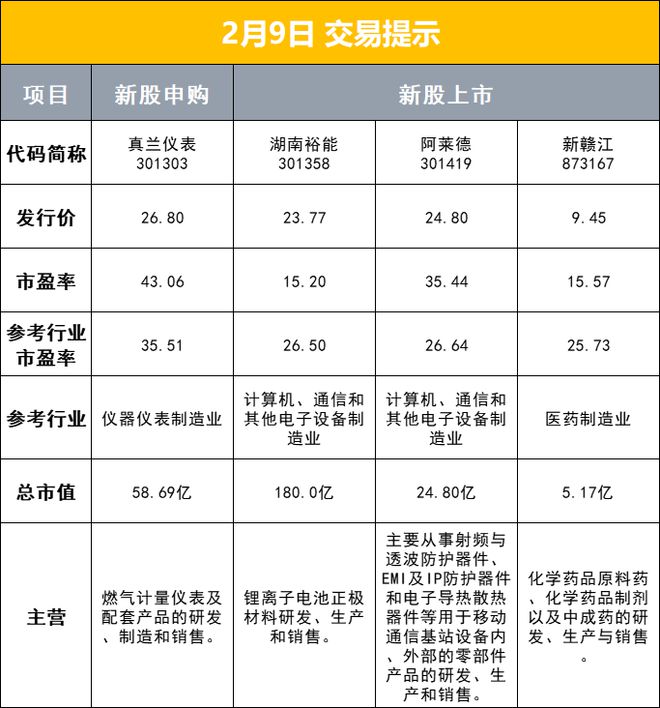 2月9日 交易提示

| 项目 | 新股申购 | 新股上市 | | |
|---|---|---|---|---|
| 代码简称 | 真兰仪表 301303 | 湖南裕能 301358 | 阿莱德 301419 | 新赣江 873167 |
| 发行价 | 26.80 | 23.77 | 24.80 | 9.45 |
| 市盈率 | 43.06 | 15.20 | 35.44 | 15.57 |
| 参考行业市盈率 | 35.51 | 26.50 | 26.64 | 25.73 |
| 参考行业 | 仪器仪表制造业 | 计算机、通信和其他电子设备制造业 | 计算机、通信和其他电子设备制造业 | 医药制造业 |
| 总市值 | 58.69亿 | 180.0亿 | 24.80亿 | 5.17亿 |
| 主营 | 燃气计量仪表及配套产品的研发、制造和销售。 | 锂离子电池正极材料研发、生产和销售。 | 主要从事射频与透波防护器件、EMI及IP防护器件和电子导热散热器件等用于移动通信基站设备内、外部的零部件产品的研发、生产和销售。 | 化学药品原料药、化学药品制剂以及中成药的研发、生产与销售。 |